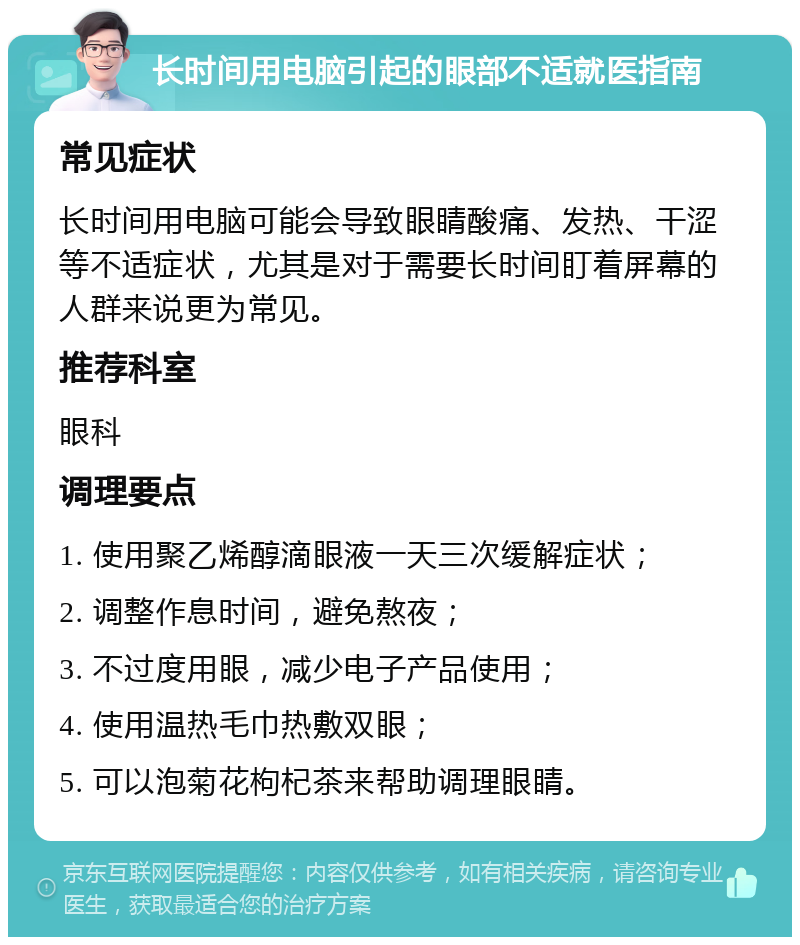 长时间用电脑引起的眼部不适就医指南

常见症状

长时间用电脑可能会导致眼睛酸痛、发热、干涩等不适症状，尤其是对于需要长时间盯着屏幕的人群来说更为常见。

推荐科室

眼科

调理要点

1. 使用聚乙烯醇滴眼液一天三次缓解症状；

2. 调整作息时间，避免熬夜；

3. 不过度用眼，减少电子产品使用；

4. 使用温热毛巾热敷双眼；

5. 可以泡菊花枸杞茶来帮助调理眼睛。

京东互联网医院提醒您：内容仅供参考，如有相关疾病，请咨询专业医生，获取最适合您的治疗方案